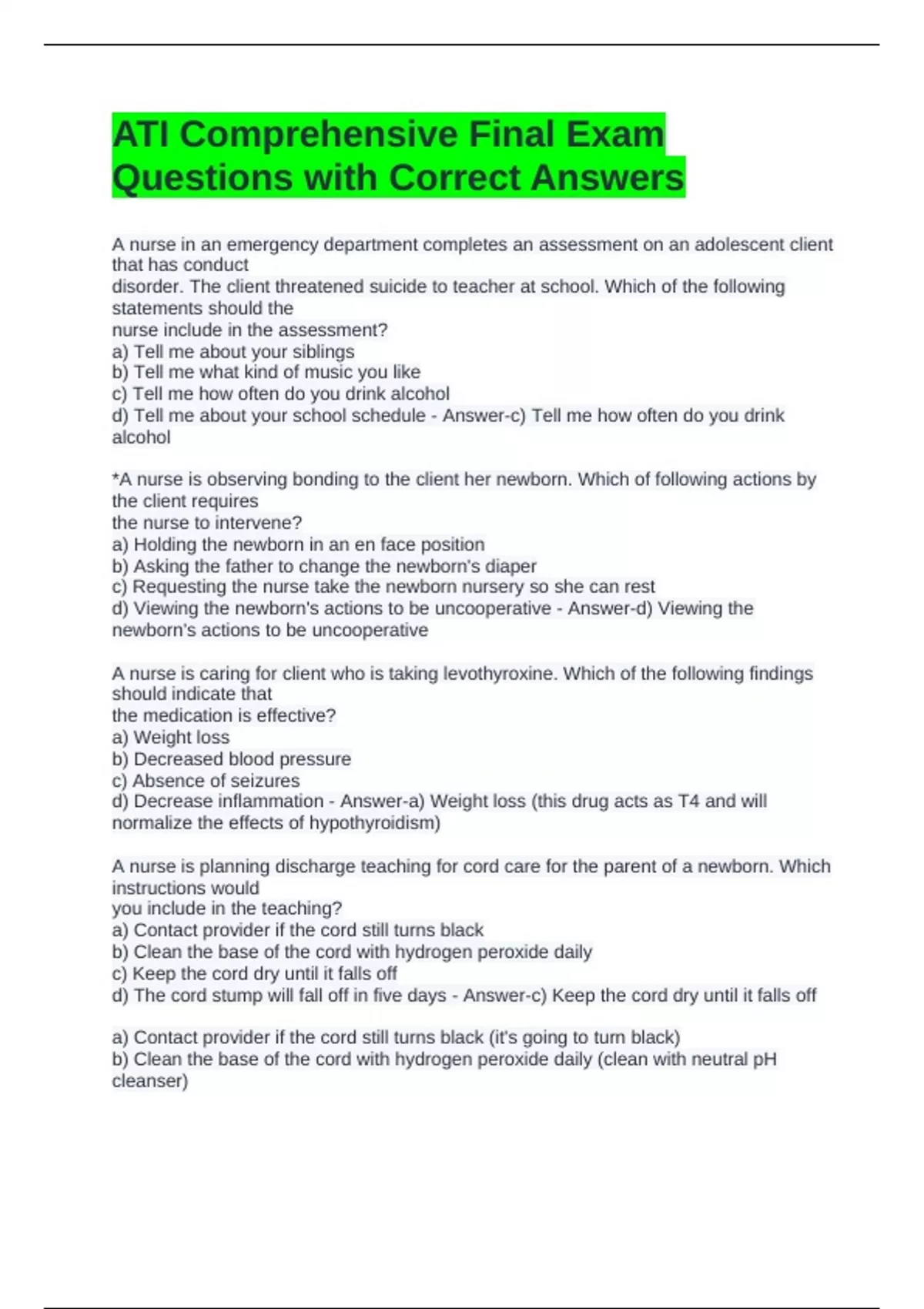 ATI Comprehensive Final Exam Questions with Correct Answers

A nurse in an emergency department completes an assessment on an adolescent client that has conduct
disorder. The client threatened suicide to teacher at school. Which of the following statements should the
nurse include in the assessment?
a) Tell me about your siblings
b) Tell me what kind of music you like
c) Tell me how often do you drink alcohol
d) Tell me about your school schedule - Answer-c) Tell me how often do you drink alcohol

*A nurse is observing bonding to the client her newborn. Which of following actions by the client requires
the nurse to intervene?
a) Holding the newborn in an en face position
b) Asking the father to change the newborn's diaper
c) Requesting the nurse take the newborn nursery so she can rest
d) Viewing the newborn's actions to be uncooperative - Answer-d) Viewing the newborn's actions to be uncooperative

A nurse is caring for client who is taking levothyroxine. Which of the following findings should indicate that
the medication is effective?
a) Weight loss
b) Decreased blood pressure
c) Absence of seizures
d) Decrease inflammation - Answer-a) Weight loss (this drug acts as T4 and will normalize the effects of hypothyroidism)

A nurse is planning discharge teaching for cord care for the parent of a newborn. Which instructions would
you include in the teaching?
a) Contact provider if the cord still turns black
b) Clean the base of the cord with hydrogen peroxide daily
c) Keep the cord dry until it falls off
d) The cord stump will fall off in five days - Answer-c) Keep the cord dry until it falls off

a) Contact provider if the cord still turns black (it's going to turn black)
b) Clean the base of the cord with hydrogen peroxide daily (clean with neutral pH cleanser)